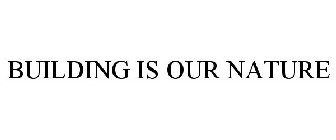 BUILDING IS OUR NATURE